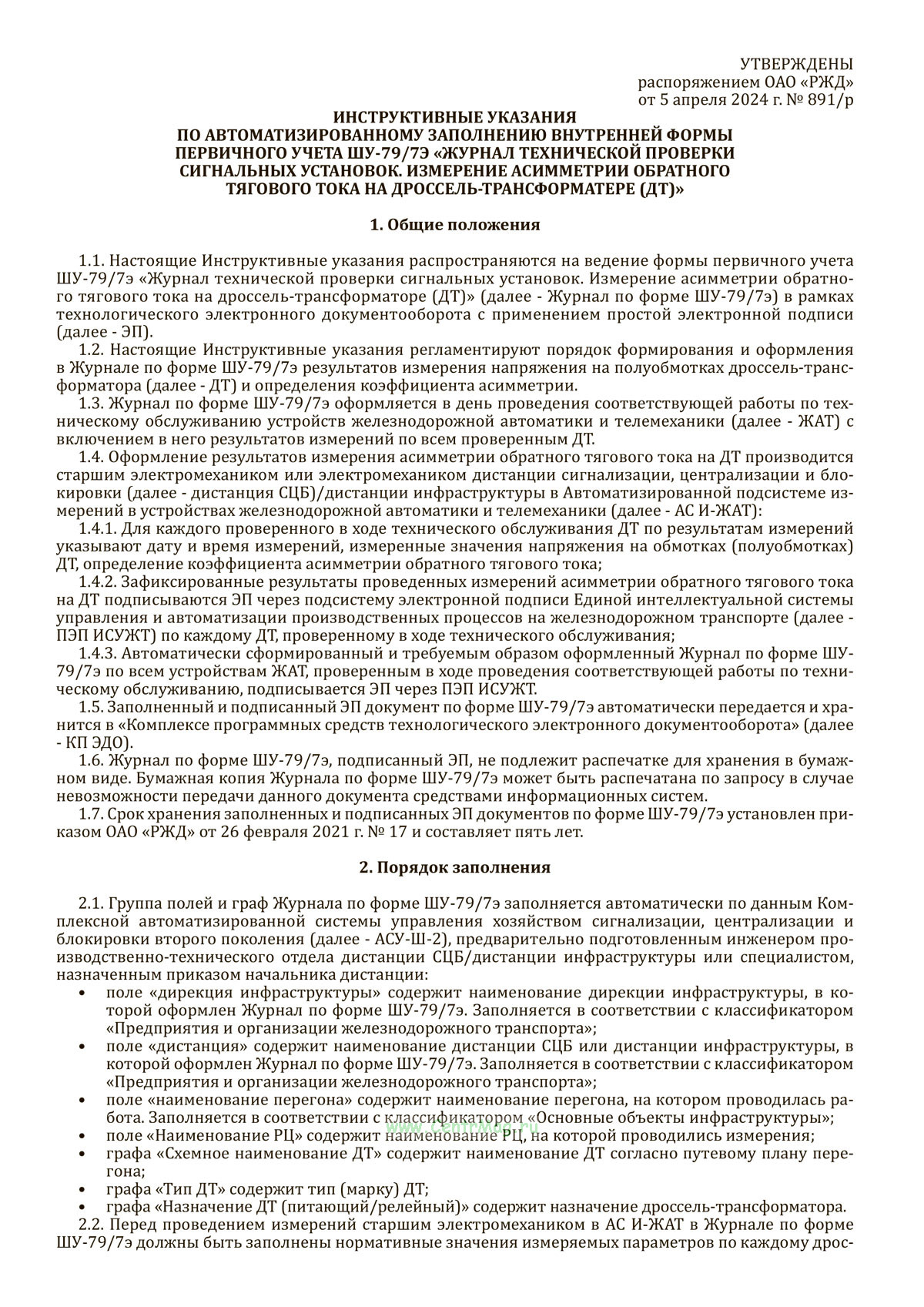 УТВЕРЖДЕНЫ
распоряжением ОАО «РЖД»
от 5 апреля 2024 г. № 891/р

ИНСТРУКТИВНЫЕ УКАЗАНИЯ
ПО АВТОМАТИЗИРОВАННОМУ ЗАПОЛНЕНИЮ ВНУТРЕННЕЙ ФОРМЫ ПЕРВИЧНОГО УЧЕТА ШУ-79/7Э «ЖУРНАЛ ТЕХНИЧЕСКОЙ ПРОВЕРКИ СИГНАЛЬНЫХ УСТАНОВОК. ИЗМЕРЕНИЕ АСИММЕТРИИ ОБРАТНОГО ТЯГОВОГО ТОКА НА ДРОССЕЛЬ-ТРАНСФОРМАТЕРЕ (ДТ)»

1. Общие положения

1.1. Настоящие Инструктивные указания распространяются на ведение формы первичного учета ШУ-79/7э «Журнал технической проверки сигнальных установок. Измерение асимметрии обратного тягового тока на дроссель-трансформаторе (ДТ)» (далее - Журнал по форме ШУ-79/7э) в рамках технологического электронного документооборота с применением простой электронной подписи (далее - ЭП).

1.2. Настоящие Инструктивные указания регламентируют порядок формирования и оформления в Журнале по форме ШУ-79/7э результатов измерения напряжения на полуобмотках дроссель-трансформатора (далее - ДТ) и определения коэффициента асимметрии.

1.3. Журнал по форме ШУ-79/7э оформляется в день проведения соответствующей работы по техническому обслуживанию устройств железнодорожной автоматики и телемеханики (далее - ЖАТ) с включением в него результатов измерений по всем проверенным ДТ.

1.4. Оформление результатов измерения асимметрии обратного тягового тока на ДТ производится старшим электромехаником или электромехаником дистанции сигнализации, централизации и блокировки (далее - дистанция СЦБ)/дистанции инфраструктуры в Автоматизированной подсистеме измерений в устройствах железнодорожной автоматики и телемеханики (далее - АС И-ЖАТ):

1.4.1. Для каждого проверенного в ходе технического обслуживания ДТ по результатам измерений указывают дату и время измерений, измеренные значения напряжения на обмотках (полуобмотках) ДТ, определение коэффициента асимметрии обратного тягового тока;

1.4.2. Зафиксированные результаты проведенных измерений асимметрии обратного тягового тока на ДТ подписываются ЭП через подсистему электронной подписи Единой интеллектуальной системы управления и автоматизации производственных процессов на железнодорожном транспорте (далее - ПЭП ИСУЖТ) по каждому ДТ, проверенному в ходе технического обслуживания;

1.4.3. Автоматически сформированный и требуемым образом оформленный Журнал по форме ШУ-79/7э по всем устройствам ЖАТ, проверенным в ходе проведения соответствующей работы по техническому обслуживанию, подписывается ЭП через ПЭП ИСУЖТ.

1.5. Заполненный и подписанный ЭП документ по форме ШУ-79/7э автоматически передается и хранится в «Комплексе программных средств технологического электронного документооборота» (далее - КП ЭДО).

1.6. Журнал по форме ШУ-79/7э, подписанный ЭП, не подлежит распечатке для хранения в бумажном виде. Бумажная копия Журнала по форме ШУ-79/7э может быть распечатана по запросу в случае невозможности передачи данного документа средствами информационных систем.

1.7. Срок хранения заполненных и подписанных ЭП документов по форме ШУ-79/7э установлен приказом ОАО «РЖД» от 26 февраля 2021 г. № 17 и составляет пять лет.

2. Порядок заполнения

2.1. Группа полей и граф Журнала по форме ШУ-79/7э заполняется автоматически по данным Комплексной автоматизированной системы управления хозяйством сигнализации, централизации и блокировки второго поколения (далее - АСУ-Ш-2), предварительно подготовленным инженером производственно-технического отдела дистанции СЦБ/дистанции инфраструктуры или специалистом, назначенным приказом начальника дистанции:
• поле «дирекция инфраструктуры» содержит наименование дирекции инфраструктуры, в которой оформлен Журнал по форме ШУ-79/7э. Заполняется в соответствии с классификатором «Предприятия и организации железнодорожного транспорта»;
• поле «дистанция» содержит наименование дистанции СЦБ или дистанции инфраструктуры, в которой оформлен Журнал по форме ШУ-79/7э. Заполняется в соответствии с классификатором «Предприятия и организации железнодорожного транспорта»;
• поле «наименование перегона» содержит наименование перегона, на котором проводилась работа. Заполняется в соответствии с классификатором «Основные объекты инфраструктуры»;
• поле «Наименование РЦ» содержит наименование РЦ, на которой проводились измерения;
• графа «Схемное наименование ДТ» содержит наименование ДТ согласно путевому плану перегона;
• графа «Тип ДТ» содержит тип (марку) ДТ;
• графа «Назначение ДТ (питающий/релейный)» содержит назначение дроссель-трансформатора.

2.2. Перед проведением измерений старшим электромехаником в АС И-ЖАТ в Журнале по форме ШУ-79/7э должны быть заполнены нормативные значения измеряемых параметров по каждому дрос-

www.CentrMag.ru